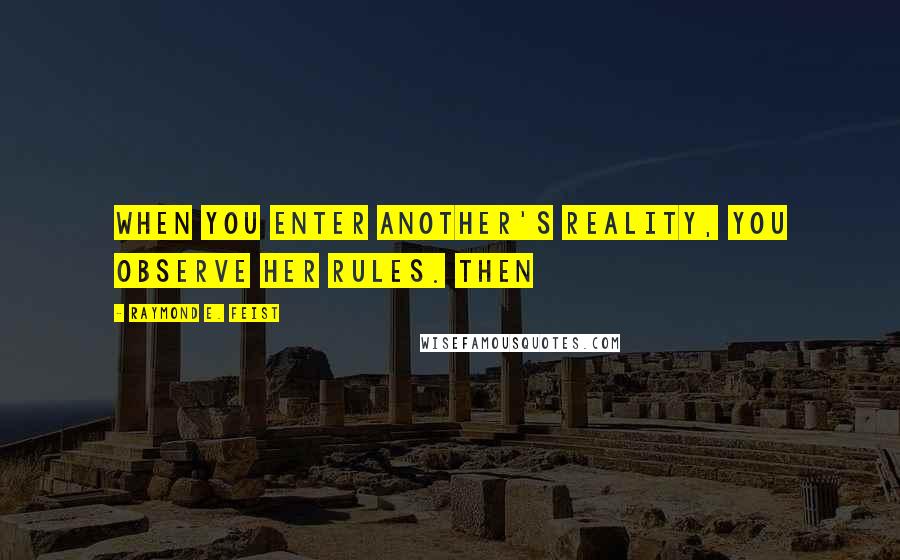 WHEN YOU ENTER ANOTHER'S REALITY, YOU OBSERVE HER RULES. THEN

- RAYMOND E. FEIST

WISEFAMOUSQUOTES.COM